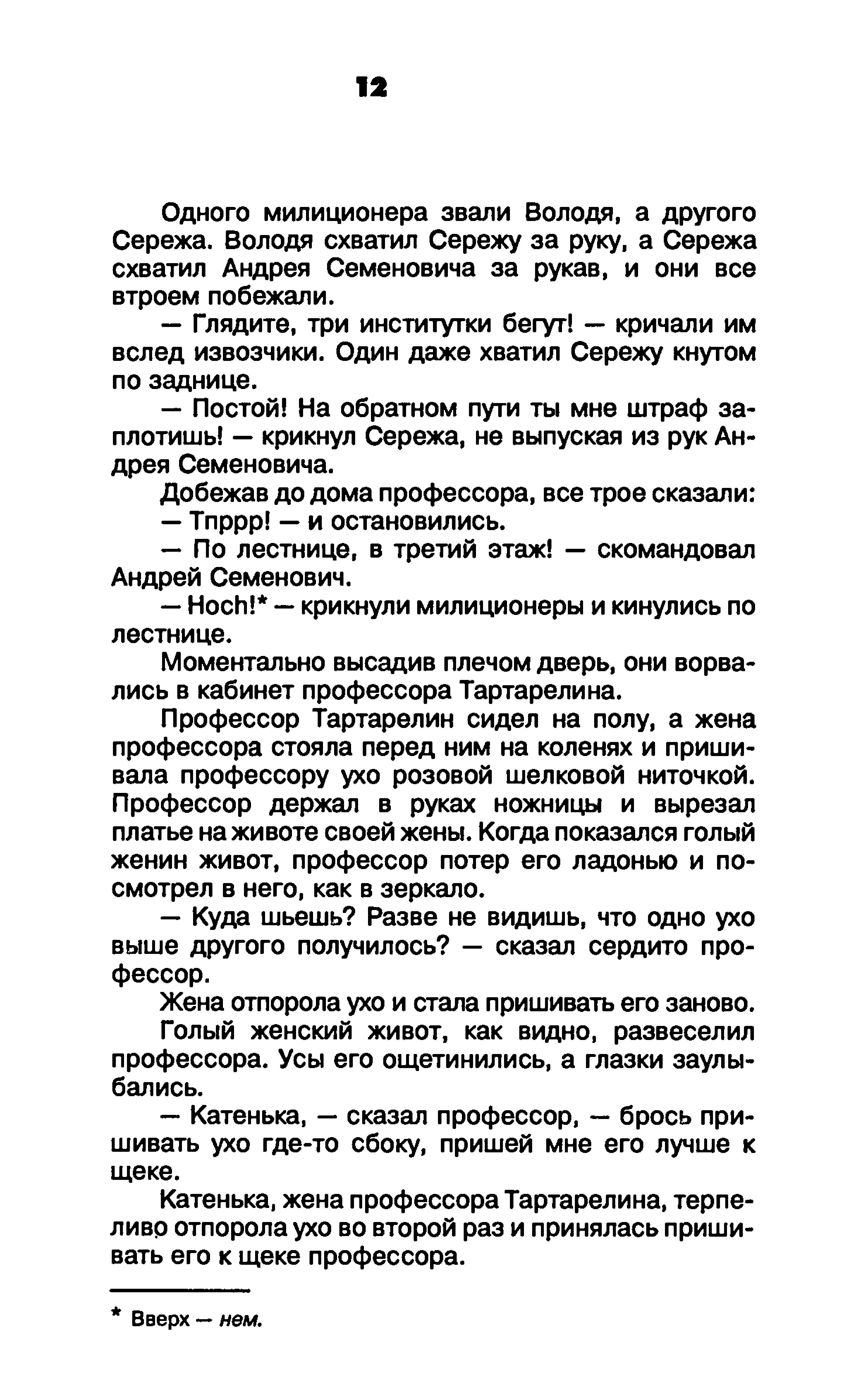 12

Одного милиционера звали Володя, а другого Сережа. Володя схватил Сережу за руку, а Сережа схватил Андрея Семеновича за рукав, и они все втроем побежали.

— Глядите, три институтки бегут! — кричали им вслед извозчики. Один даже хватил Сережу кнутом по заднице.

— Постой! На обратном пути ты мне штраф заплотишь! — крикнул Сережа, не выпуская из рук Андрея Семеновича.

Добежав до дома профессора, все трое сказали:

— Тпррр! — и остановились.

— По лестнице, в третий этаж! — скомандовал Андрей Семенович.

— Hoch!* — крикнули милиционеры и кинулись по лестнице.

Моментально высадив плечом дверь, они ворвались в кабинет профессора Тартарелина.

Профессор Тартарелин сидел на полу, а жена профессора стояла перед ним на коленях и пришивала профессору ухо розовой шелковой ниточкой. Профессор держал в руках ножницы и вырезал платье на животе своей жены. Когда показался голый женин живот, профессор потер его ладонью и посмотрел в него, как в зеркало.

— Куда шьешь? Разве не видишь, что одно ухо выше другого получилось? — сказал сердито профессор.

Жена отпорола ухо и стала пришивать его заново.

Голый женский живот, как видно, развеселил профессора. Усы его ощетинились, а глазки заулыбались.

— Катенька, — сказал профессор, — брось пришивать ухо где-то сбоку, пришей мне его лучше к щеке.

Катенька, жена профессора Тартарелина, терпеливо отпорола ухо во второй раз и принялась пришивать его к щеке профессора.

* Вверх — нем.